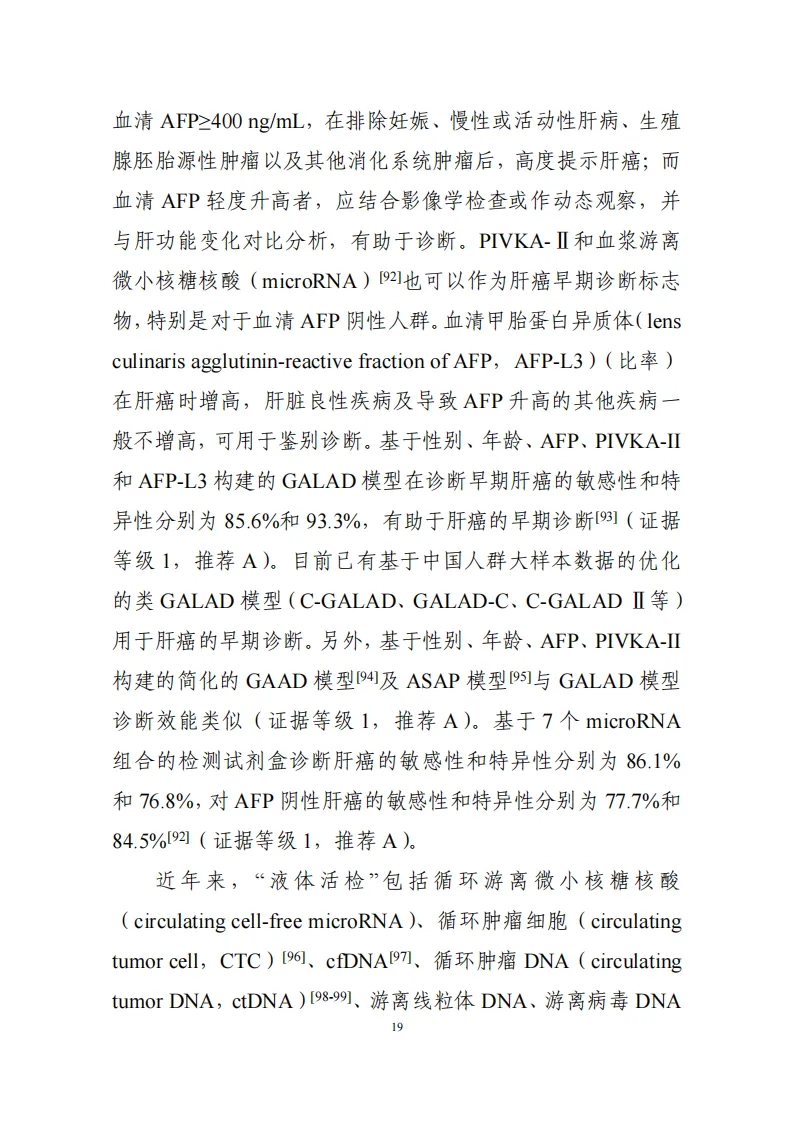 血清 AFP≥400 ng/mL，在排除妊娠、慢性或活动性肝病、生殖腺胚胎源性肿瘤以及其他消化系统肿瘤后，高度提示肝癌；而血清 AFP 轻度升高者，应结合影像学检查或作动态观察，并与肝功能变化对比分析，有助于诊断。PIVKA-Ⅱ和血浆游离微小核糖核酸（microRNA）$^{[92]}$也可以作为肝癌早期诊断标志物，特别是对于血清 AFP 阴性人群。血清甲胎蛋白异质体（lens culinaris agglutinin-reactive fraction of AFP，AFP-L3）（比率）在肝癌时增高，肝脏良性疾病及导致 AFP 升高的其他疾病一般不增高，可用于鉴别诊断。基于性别、年龄、AFP、PIVKA-II 和 AFP-L3 构建的 GALAD 模型在诊断早期肝癌的敏感性和特异性分别为 85.6%和 93.3%，有助于肝癌的早期诊断$^{[93]}$（证据等级 1，推荐 A）。目前已有基于中国人群大样本数据的优化的类 GALAD 模型（C-GALAD、GALAD-C、C-GALAD Ⅱ等）用于肝癌的早期诊断。另外，基于性别、年龄、AFP、PIVKA-II 构建的简化的 GAAD 模型$^{[94]}$及 ASAP 模型$^{[95]}$与 GALAD 模型诊断效能类似（证据等级 1，推荐 A）。基于 7 个 microRNA 组合的检测试剂盒诊断肝癌的敏感性和特异性分别为 86.1%和 76.8%，对 AFP 阴性肝癌的敏感性和特异性分别为 77.7%和 84.5%$^{[92]}$（证据等级 1，推荐 A）。

近年来，“液体活检”包括循环游离微小核糖核酸（circulating cell-free microRNA）、循环肿瘤细胞（circulating tumor cell，CTC）$^{[96]}$、cfDNA$^{[97]}$、循环肿瘤 DNA（circulating tumor DNA，ctDNA）$^{[98-99]}$、游离线粒体 DNA、游离病毒 DNA

19